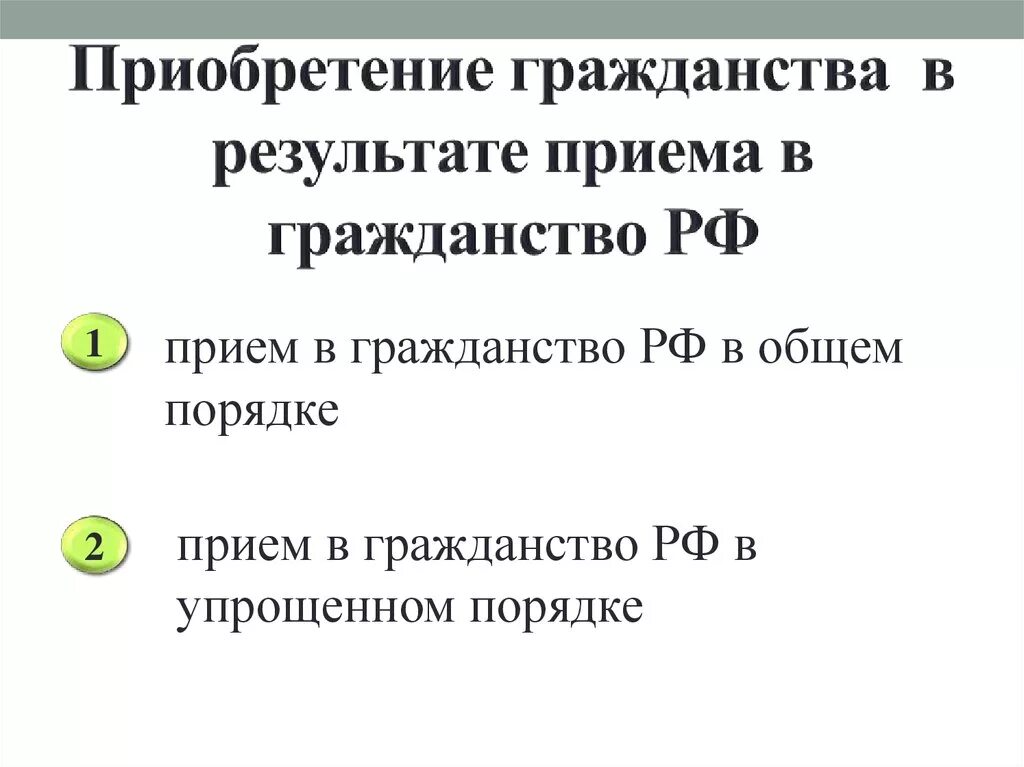 Приобретение гражданства в результате приема в гражданство РФ

1 прием в гражданство РФ в общем порядке

2 прием в гражданство РФ в упрощенном порядке